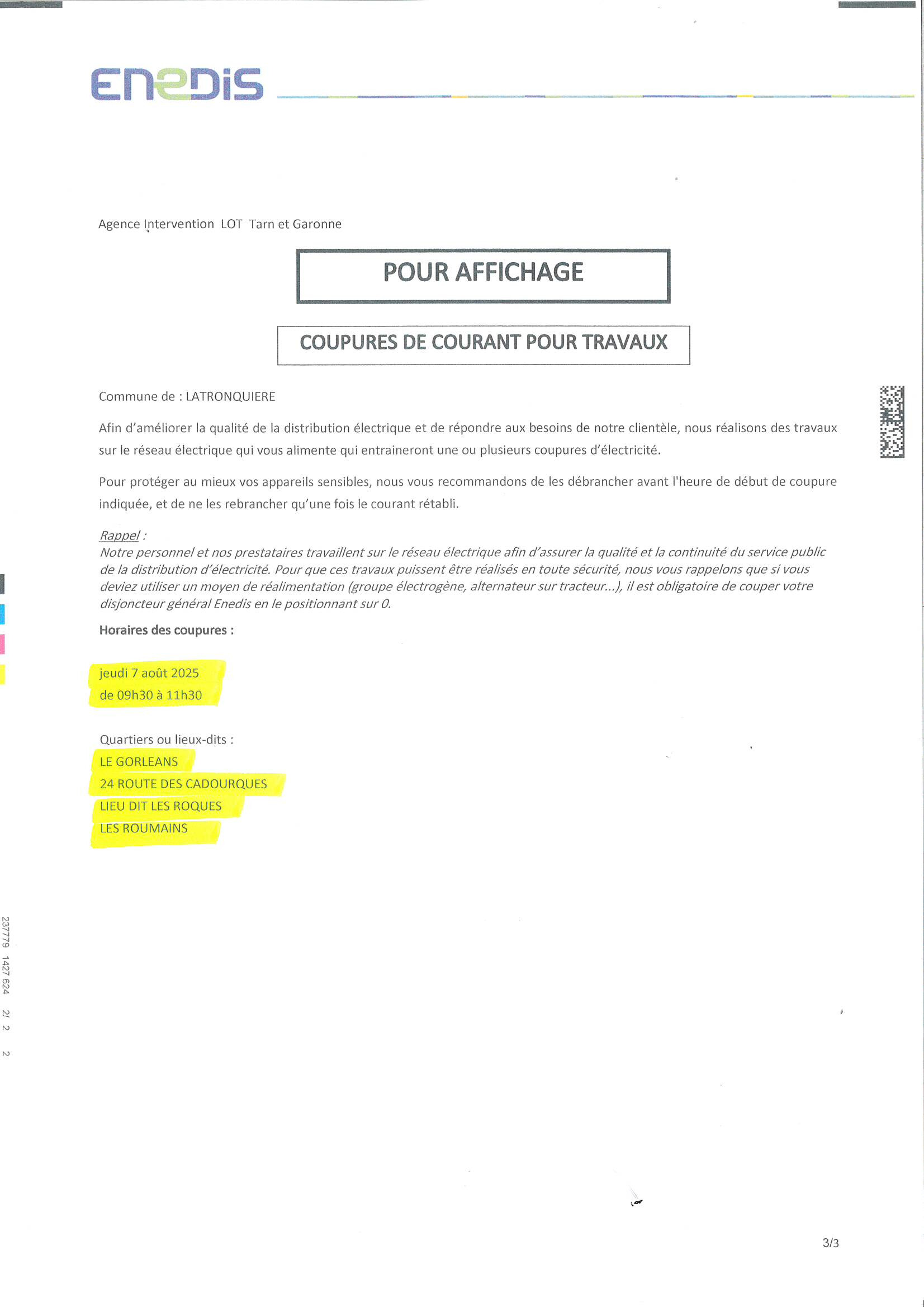 ENEDIS

Agence Intervention LOT Tarn et Garonne

POUR AFFICHAGE

COUPURES DE COURANT POUR TRAVAUX

Commune de : LATRONQUIERE

Afin d'améliorer la qualité de la distribution électrique et de répondre aux besoins de notre clientèle, nous réalisons des travaux sur le réseau électrique qui vous alimente qui entraineront une ou plusieurs coupures d'électricité.

Pour protéger au mieux vos appareils sensibles, nous vous recommandons de les débrancher avant l'heure de début de coupure indiquée, et de ne les rebrancher qu'une fois le courant rétabli.

Rappel :
Notre personnel et nos prestataires travaillent sur le réseau électrique afin d'assurer la qualité et la continuité du service public de la distribution d'électricité. Pour que ces travaux puissent être réalisés en toute sécurité, nous vous rappelons que si vous deviez utiliser un moyen de réalimentation (groupe électrogène, alternateur sur tracteur...), il est obligatoire de couper votre disjoncteur général Enedis en le positionnant sur 0.

Horaires des coupures :

jeudi 7 août 2025
de 09h30 à 11h30

Quartiers ou lieux-dits :
LE GORLEANS
24 ROUTE DES CADOURQUES
LIEU DIT LES ROQUES
LES ROUMAINS

237779 1427 624 2/ 2 2

3/3